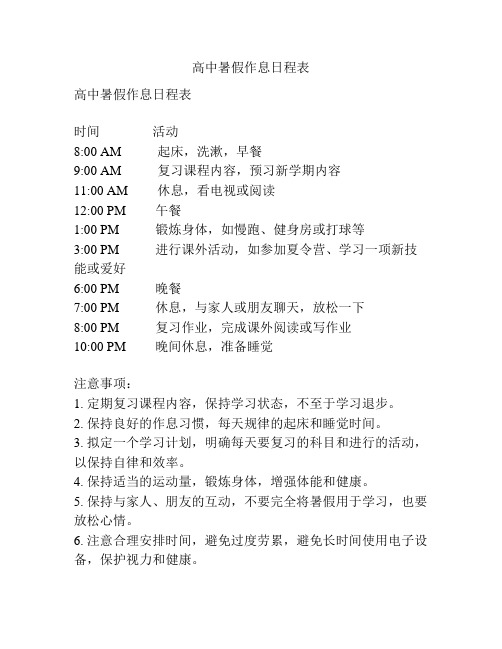 高中暑假作息日程表

高中暑假作息日程表

时间　　　　活动
8:00 AM　　起床，洗漱，早餐
9:00 AM　　复习课程内容，预习新学期内容
11:00 AM　　休息，看电视或阅读
12:00 PM　　午餐
1:00 PM　　锻炼身体，如慢跑、健身房或打球等
3:00 PM　　进行课外活动，如参加夏令营、学习一项新技能或爱好
6:00 PM　　晚餐
7:00 PM　　休息，与家人或朋友聊天，放松一下
8:00 PM　　复习作业，完成课外阅读或写作业
10:00 PM　　晚间休息，准备睡觉

注意事项：
1. 定期复习课程内容，保持学习状态，不至于学习退步。
2. 保持良好的作息习惯，每天规律的起床和睡觉时间。
3. 拟定一个学习计划，明确每天要复习的科目和进行的活动，以保持自律和效率。
4. 保持适当的运动量，锻炼身体，增强体能和健康。
5. 保持与家人、朋友的互动，不要完全将暑假用于学习，也要放松心情。
6. 注意合理安排时间，避免过度劳累，避免长时间使用电子设备，保护视力和健康。